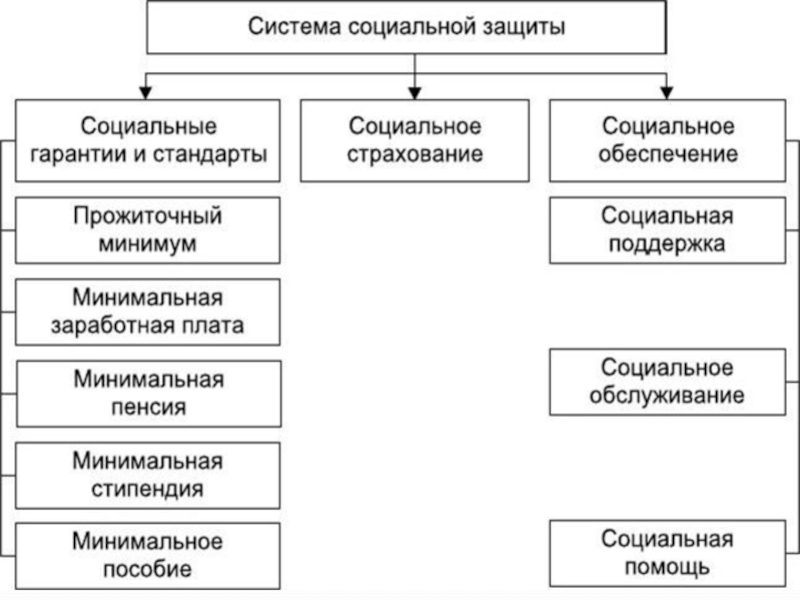 Система социальной защиты

Социальные гарантии и стандарты

Прожиточный минимум

Минимальная заработная плата

Минимальная пенсия

Минимальная стипендия

Минимальное пособие

Социальное страхование

Социальное обеспечение

Социальная поддержка

Социальное обслуживание

Социальная помощь